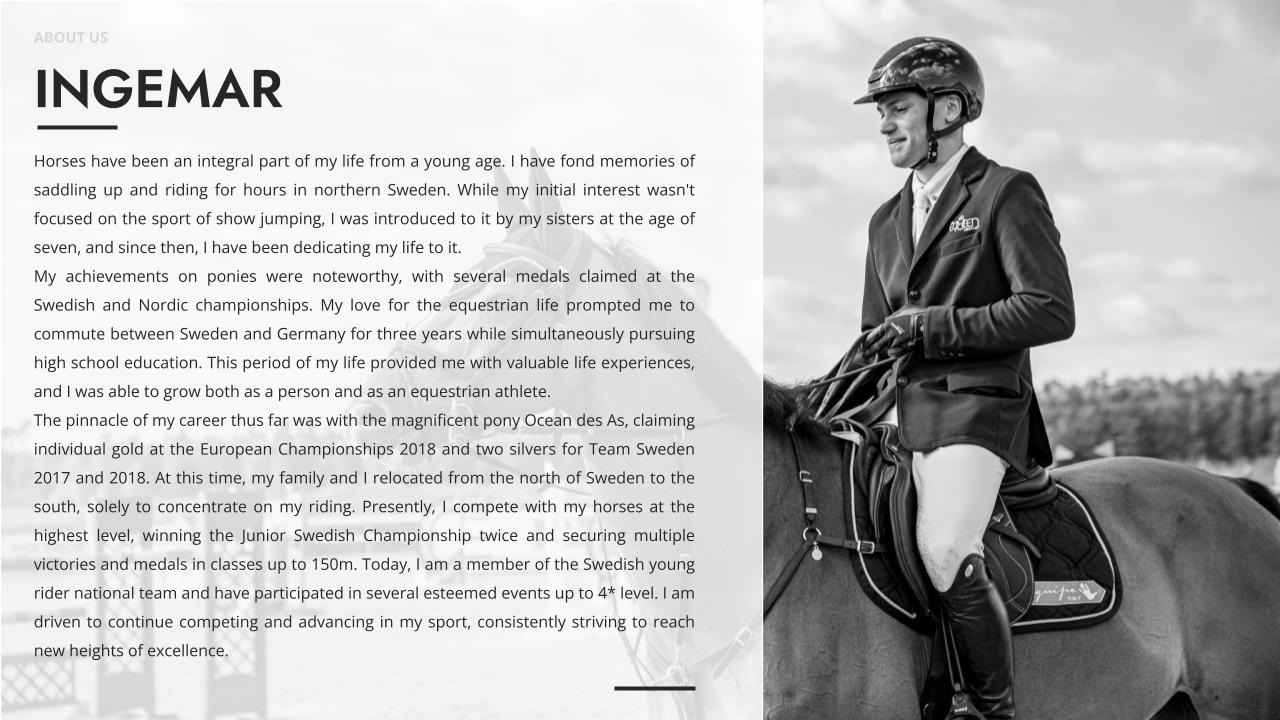 ABOUT US

INGEMAR

Horses have been an integral part of my life from a young age. I have fond memories of saddling up and riding for hours in northern Sweden. While my initial interest wasn't focused on the sport of show jumping, I was introduced to it by my sisters at the age of seven, and since then, I have been dedicating my life to it.
My achievements on ponies were noteworthy, with several medals claimed at the Swedish and Nordic championships. My love for the equestrian life prompted me to commute between Sweden and Germany for three years while simultaneously pursuing high school education. This period of my life provided me with valuable life experiences, and I was able to grow both as a person and as an equestrian athlete.
The pinnacle of my career thus far was with the magnificent pony Ocean des As, claiming individual gold at the European Championships 2018 and two silvers for Team Sweden 2017 and 2018. At this time, my family and I relocated from the north of Sweden to the south, solely to concentrate on my riding. Presently, I compete with my horses at the highest level, winning the Junior Swedish Championship twice and securing multiple victories and medals in classes up to 150m. Today, I am a member of the Swedish young rider national team and have participated in several esteemed events up to 4* level. I am driven to continue competing and advancing in my sport, consistently striving to reach new heights of excellence.